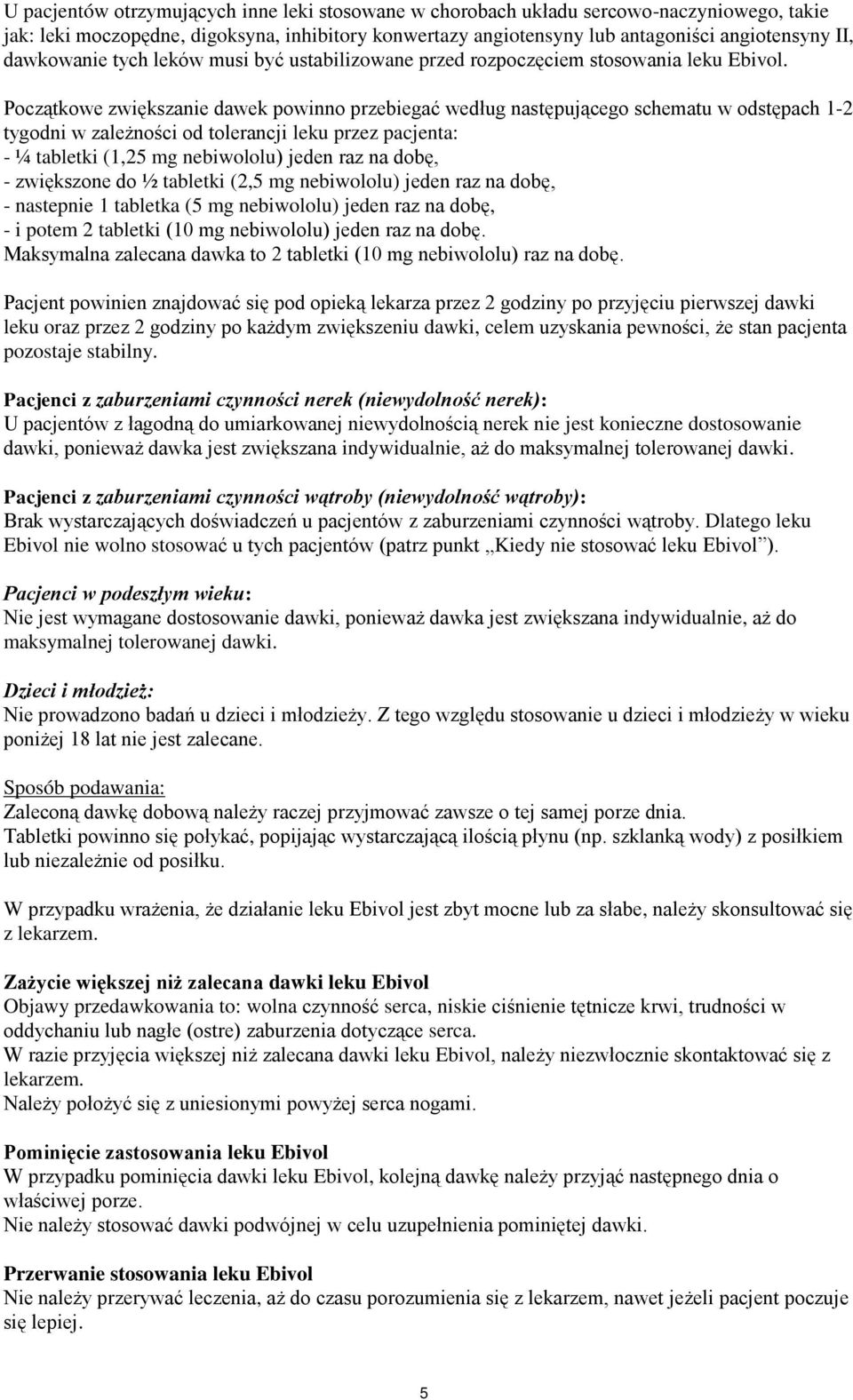 U pacjentów otrzymujących inne leki stosowane w chorobach układu sercowo-naczyniowego, takie jak: leki moczopędne, digoksyna, inhibitory konwertazy angiotensyny lub antagoniści angiotensyny II, dawkowanie tych leków musi być ustabilizowane przed rozpoczęciem stosowania leku Ebivol.

Początkowe zwiększanie dawek powinno przebiegać według następującego schematu w odstępach 1-2 tygodni w zależności od tolerancji leku przez pacjenta:
- ¼ tabletki (1,25 mg nebiwololu) jeden raz na dobę,
- zwiększone do ½ tabletki (2,5 mg nebiwololu) jeden raz na dobę,
- nastepnie 1 tabletka (5 mg nebiwololu) jeden raz na dobę,
- i potem 2 tabletki (10 mg nebiwololu) jeden raz na dobę.
Maksymalna zalecana dawka to 2 tabletki (10 mg nebiwololu) raz na dobę.

Pacjent powinien znajdować się pod opieką lekarza przez 2 godziny po przyjęciu pierwszej dawki leku oraz przez 2 godziny po każdym zwiększeniu dawki, celem uzyskania pewności, że stan pacjenta pozostaje stabilny.

Pacjenci z zaburzeniami czynności nerek (niewydolność nerek):
U pacjentów z łagodną do umiarkowanej niewydolnością nerek nie jest konieczne dostosowanie dawki, ponieważ dawka jest zwiększana indywidualnie, aż do maksymalnej tolerowanej dawki.

Pacjenci z zaburzeniami czynności wątroby (niewydolność wątroby):
Brak wystarczających doświadczeń u pacjentów z zaburzeniami czynności wątroby. Dlatego leku Ebivol nie wolno stosować u tych pacjentów (patrz punkt „Kiedy nie stosować leku Ebivol”).

Pacjenci w podeszłym wieku:
Nie jest wymagane dostosowanie dawki, ponieważ dawka jest zwiększana indywidualnie, aż do maksymalnej tolerowanej dawki.

Dzieci i młodzież:
Nie prowadzono badań u dzieci i młodzieży. Z tego względu stosowanie u dzieci i młodzieży w wieku poniżej 18 lat nie jest zalecane.

Sposób podawania:
Zaleconą dawkę dobową należy raczej przyjmować zawsze o tej samej porze dnia.
Tabletki powinno się połykać, popijając wystarczającą ilością płynu (np. szklanką wody) z posiłkiem lub niezależnie od posiłku.

W przypadku wrażenia, że działanie leku Ebivol jest zbyt mocne lub za słabe, należy skonsultować się z lekarzem.

Zażycie większej niż zalecana dawki leku Ebivol
Objawy przedawkowania to: wolna czynność serca, niskie ciśnienie tętnicze krwi, trudności w oddychaniu lub nagłe (ostre) zaburzenia dotyczące serca.
W razie przyjęcia większej niż zalecana dawki leku Ebivol, należy niezwłocznie skontaktować się z lekarzem.
Należy położyć się z uniesionymi powyżej serca nogami.

Pominięcie zastosowania leku Ebivol
W przypadku pominięcia dawki leku Ebivol, kolejną dawkę należy przyjąć następnego dnia o właściwej porze.
Nie należy stosować dawki podwójnej w celu uzupełnienia pominiętej dawki.

Przerwanie stosowania leku Ebivol
Nie należy przerywać leczenia, aż do czasu porozumienia się z lekarzem, nawet jeżeli pacjent poczuje się lepiej.

5